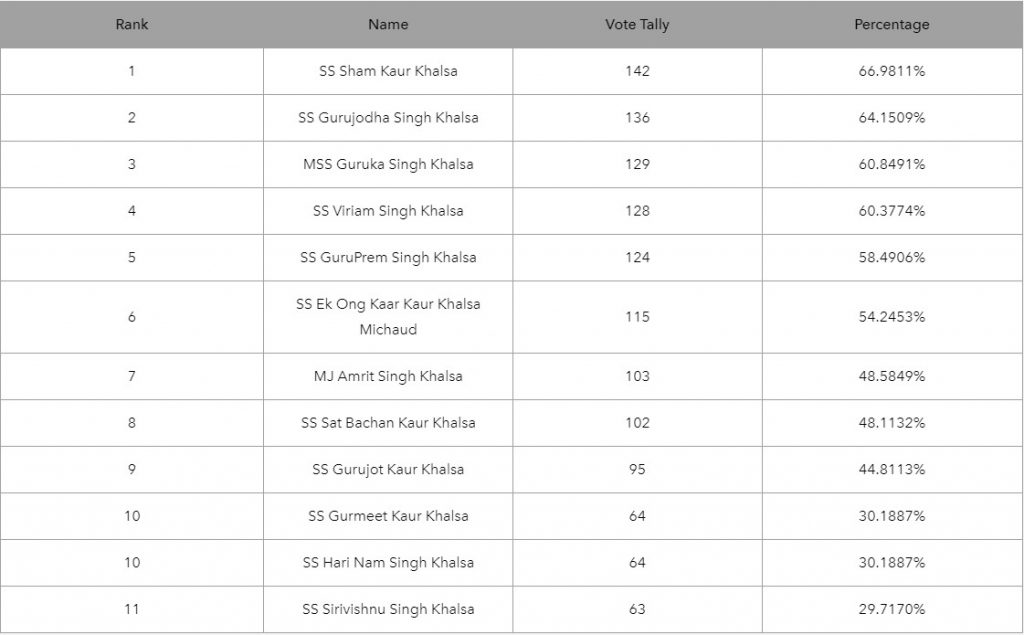 | Rank | Name | Vote Tally | Percentage |
|---|---|---|---|
| 1 | SS Sham Kaur Khalsa | 142 | 66.9811% |
| 2 | SS Gurujodha Singh Khalsa | 136 | 64.1509% |
| 3 | MSS Guruka Singh Khalsa | 129 | 60.8491% |
| 4 | SS Viriam Singh Khalsa | 128 | 60.3774% |
| 5 | SS GuruPrem Singh Khalsa | 124 | 58.4906% |
| 6 | SS Ek Ong Kaar Kaur Khalsa Michaud | 115 | 54.2453% |
| 7 | MJ Amrit Singh Khalsa | 103 | 48.5849% |
| 8 | SS Sat Bachan Kaur Khalsa | 102 | 48.1132% |
| 9 | SS Gurujot Kaur Khalsa | 95 | 44.8113% |
| 10 | SS Gurmeet Kaur Khalsa | 64 | 30.1887% |
| 10 | SS Hari Nam Singh Khalsa | 64 | 30.1887% |
| 11 | SS Sirivishnu Singh Khalsa | 63 | 29.7170% |